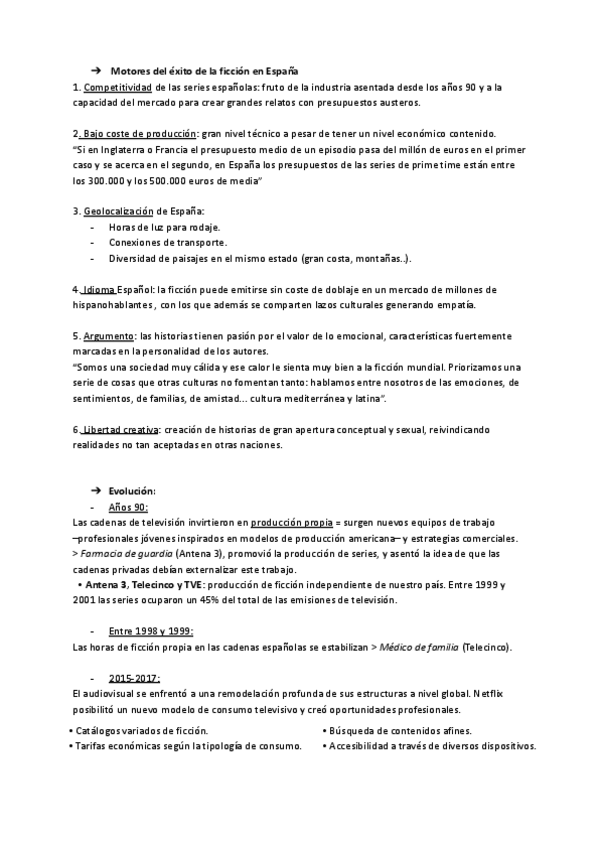 ➔ Motores del éxito de la ficción en España

1. Competitividad de las series españolas: fruto de la industria asentada desde los años 90 y a la capacidad del mercado para crear grandes relatos con presupuestos austeros.

2. Bajo coste de producción: gran nivel técnico a pesar de tener un nivel económico contenido. "Si en Inglaterra o Francia el presupuesto medio de un episodio pasa del millón de euros en el primer caso y se acerca en el segundo, en España los presupuestos de las series de prime time están entre los 300.000 y los 500.000 euros de media"

3. Geolocalización de España:
- Horas de luz para rodaje.
- Conexiones de transporte.
- Diversidad de paisajes en el mismo estado (gran costa, montañas..).

4. Idioma Español: la ficción puede emitirse sin coste de doblaje en un mercado de millones de hispanohablantes, con los que además se comparten lazos culturales generando empatía.

5. Argumento: las historias tienen pasión por el valor de lo emocional, características fuertemente marcadas en la personalidad de los autores.
"Somos una sociedad muy cálida y ese calor le sienta muy bien a la ficción mundial. Priorizamos una serie de cosas que otras culturas no fomentan tanto: hablamos entre nosotros de las emociones, de sentimientos, de familias, de amistad... cultura mediterránea y latina".

6. Libertad creativa: creación de historias de gran apertura conceptual y sexual, reivindicando realidades no tan aceptadas en otras naciones.

➔ Evolución:
- Años 90:
Las cadenas de televisión invirtieron en producción propia = surgen nuevos equipos de trabajo –profesionales jóvenes inspirados en modelos de producción americana– y estrategias comerciales.
> Farmacia de guardia (Antena 3), promovió la producción de series, y asentó la idea de que las cadenas privadas debían externalizar este trabajo.
• Antena 3, Telecinco y TVE: producción de ficción independiente de nuestro país. Entre 1999 y 2001 las series ocuparon un 45% del total de las emisiones de televisión.

- Entre 1998 y 1999:
Las horas de ficción propia en las cadenas españolas se estabilizan > Médico de familia (Telecinco).

- 2015-2017:
El audiovisual se enfrentó a una remodelación profunda de sus estructuras a nivel global. Netflix posibilitó un nuevo modelo de consumo televisivo y creó oportunidades profesionales.

• Catálogos variados de ficción.
• Tarifas económicas según la tipología de consumo.
• Búsqueda de contenidos afines.
• Accesibilidad a través de diversos dispositivos.